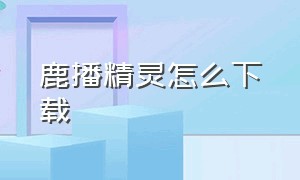 鹿播精灵怎么下载